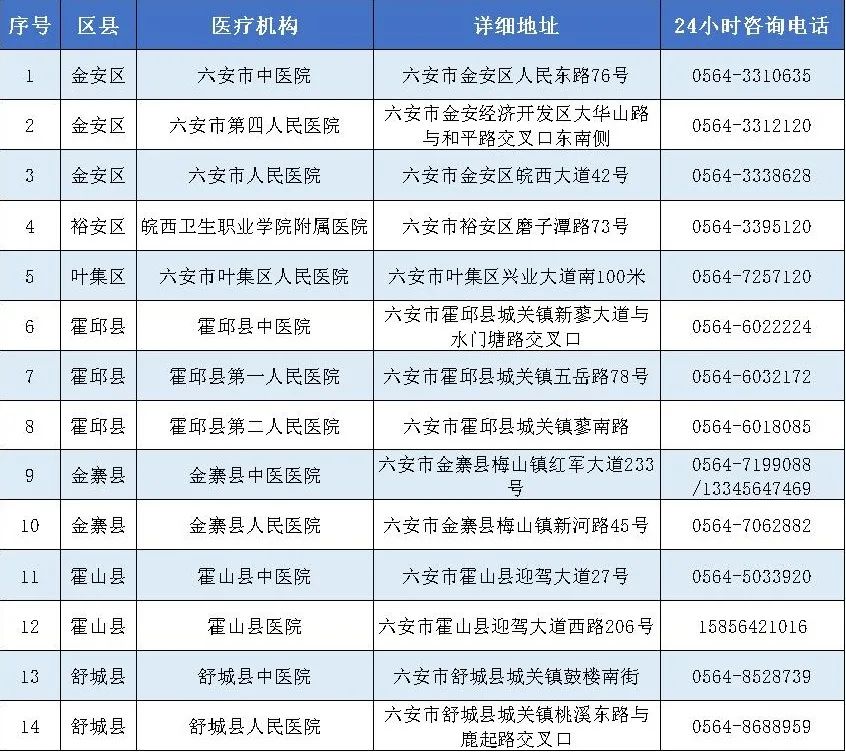 | 序号 | 区县 | 医疗机构 | 详细地址 | 24小时咨询电话 |
|---|---|---|---|---|
| 1 | 金安区 | 六安市中医院 | 六安市金安区人民东路76号 | 0564-3310635 |
| 2 | 金安区 | 六安市第四人民医院 | 六安市金安经济开发区大华山路与和平路交叉口东南侧 | 0564-3312120 |
| 3 | 金安区 | 六安市人民医院 | 六安市金安区皖西大道42号 | 0564-3338628 |
| 4 | 裕安区 | 皖西卫生职业学院附属医院 | 六安市裕安区磨子潭路73号 | 0564-3395120 |
| 5 | 叶集区 | 六安市叶集区人民医院 | 六安市叶集区兴业大道南100米 | 0564-7257120 |
| 6 | 霍邱县 | 霍邱县中医院 | 六安市霍邱县城关镇新蓼大道与水门塘路交叉口 | 0564-6022224 |
| 7 | 霍邱县 | 霍邱县第一人民医院 | 六安市霍邱县城关镇五岳路78号 | 0564-6032172 |
| 8 | 霍邱县 | 霍邱县第二人民医院 | 六安市霍邱县城关镇蓼南路 | 0564-6018085 |
| 9 | 金寨县 | 金寨县中医医院 | 六安市金寨县梅山镇红军大道233号 | 0564-7199088 /13345647469 |
| 10 | 金寨县 | 金寨县人民医院 | 六安市金寨县梅山镇新河路45号 | 0564-7062882 |
| 11 | 霍山县 | 霍山县中医院 | 六安市霍山县迎驾大道27号 | 0564-5033920 |
| 12 | 霍山县 | 霍山县医院 | 六安市霍山县迎驾大道西路206号 | 15856421016 |
| 13 | 舒城县 | 舒城县中医院 | 六安市舒城县城关镇鼓楼南街 | 0564-8528739 |
| 14 | 舒城县 | 舒城县人民医院 | 六安市舒城县城关镇桃溪东路与鹿起路交叉口 | 0564-8688959 |